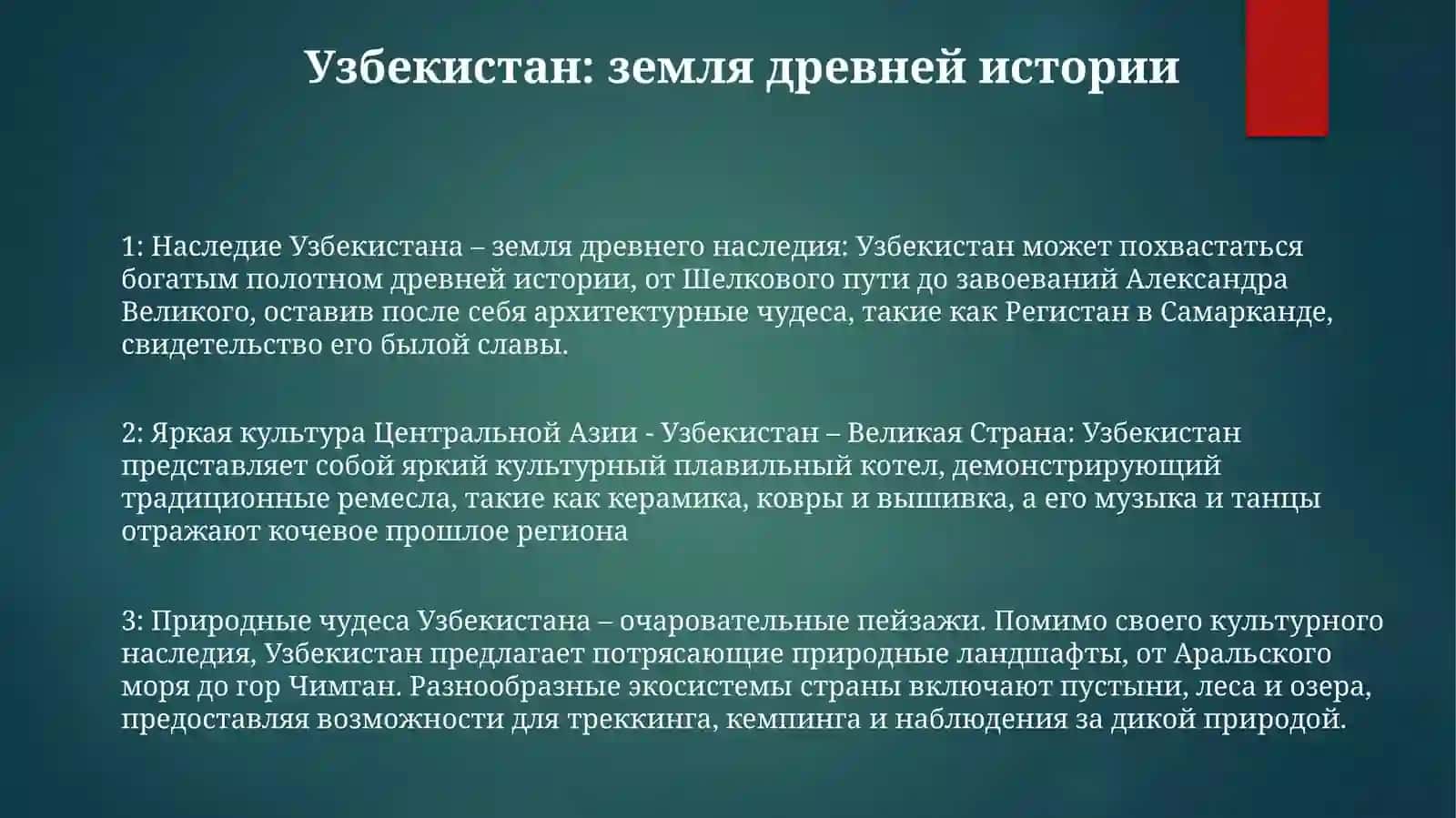 Узбекистан: земля древней истории

1: Наследие Узбекистана – земля древнего наследия: Узбекистан может похвастаться богатым полотном древней истории, от Шелкового пути до завоеваний Александра Великого, оставив после себя архитектурные чудеса, такие как Регистан в Самарканде, свидетельство его былой славы.

2: Яркая культура Центральной Азии - Узбекистан – Великая Страна: Узбекистан представляет собой яркий культурный плавильный котел, демонстрирующий традиционные ремесла, такие как керамика, ковры и вышивка, а его музыка и танцы отражают кочевое прошлое региона

3: Природные чудеса Узбекистана – очаровательные пейзажи. Помимо своего культурного наследия, Узбекистан предлагает потрясающие природные ландшафты, от Аральского моря до гор Чимган. Разнообразные экосистемы страны включают пустыни, леса и озера, предоставляя возможности для треккинга, кемпинга и наблюдения за дикой природой.